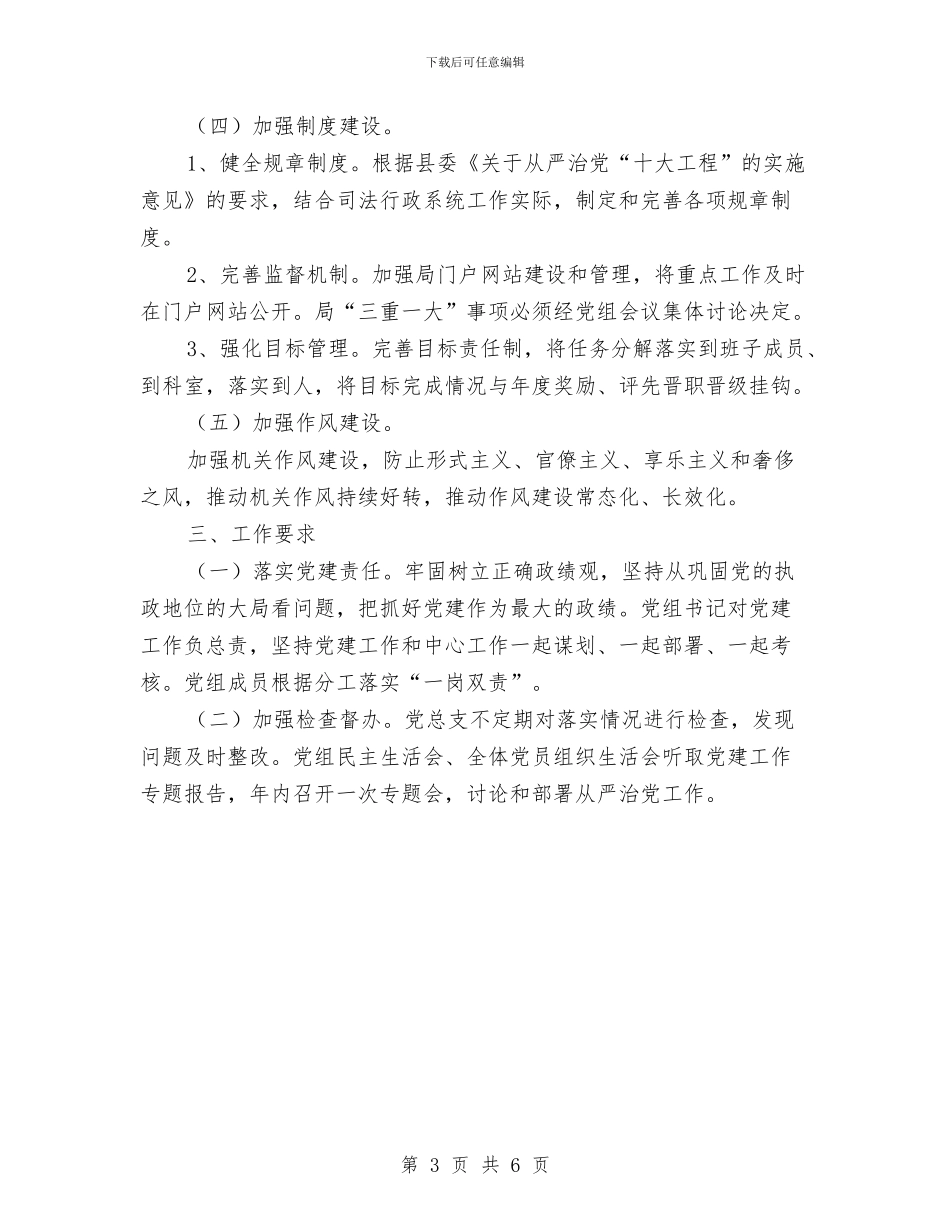 下载后可任意编辑

（四）加强制度建设。

1、健全规章制度。根据县委《关于从严治党“十大工程”的实施意见》的要求，结合司法行政系统工作实际，制定和完善各项规章制度。

2、完善监督机制。加强局门户网站建设和管理，将重点工作及时在门户网站公开。局“三重一大”事项必须经党组会议集体讨论决定。

3、强化目标管理。完善目标责任制，将任务分解落实到班子成员、到科室，落实到人，将目标完成情况与年度奖励、评先晋职晋级挂钩。

（五）加强作风建设。

加强机关作风建设，防止形式主义、官僚主义、享乐主义和奢侈之风，推动机关作风持续好转，推动作风建设常态化、长效化。

三、工作要求

（一）落实党建责任。牢固树立正确政绩观，坚持从巩固党的执政地位的大局看问题，把抓好党建作为最大的政绩。党组书记对党建工作负总责，坚持党建工作和中心工作一起谋划、一起部署、一起考核。党组成员根据分工落实“一岗双责”。

（二）加强检查督办。党总支不定期对落实情况进行检查，发现问题及时整改。党组民主生活会、全体党员组织生活会听取党建工作专题报告，年内召开一次专题会，讨论和部署从严治党工作。

第 3 页 共 6 页